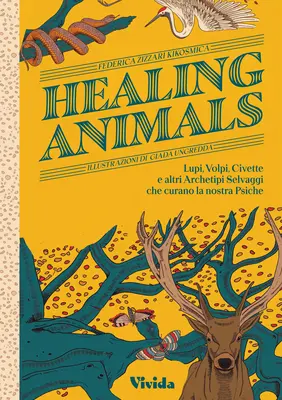 FEDERICA ZIZZARI KIKOSMICA

HEALING ANIMALS

ILLUSTRAZIONI DI GIADA UNGREDDA

Lupi, Volpi, Civette e altri Archetipi Selvaggi che curano la nostra Psiche

Vivida